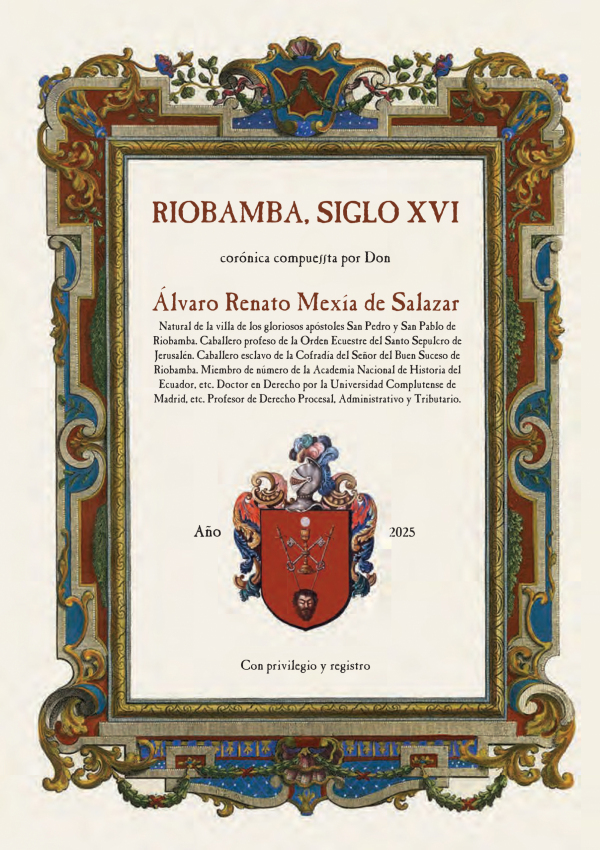 RIOBAMBA, SIGLO XVI

corónica compueſſta por Don

Álvaro Renato Mexía de Salazar

Natural de la villa de los gloriosos apóstoles San Pedro y San Pablo de Riobamba. Caballero profeso de la Orden Ecuestre del Santo Sepulcro de Jerusalén. Caballero esclavo de la Cofradía del Señor del Buen Suceso de Riobamba. Miembro de número de la Academia Nacional de Historia del Ecuador, etc. Doctor en Derecho por la Universidad Complutense de Madrid, etc. Profesor de Derecho Procesal, Administrativo y Tributario.

Año 2025

Con privilegio y registro